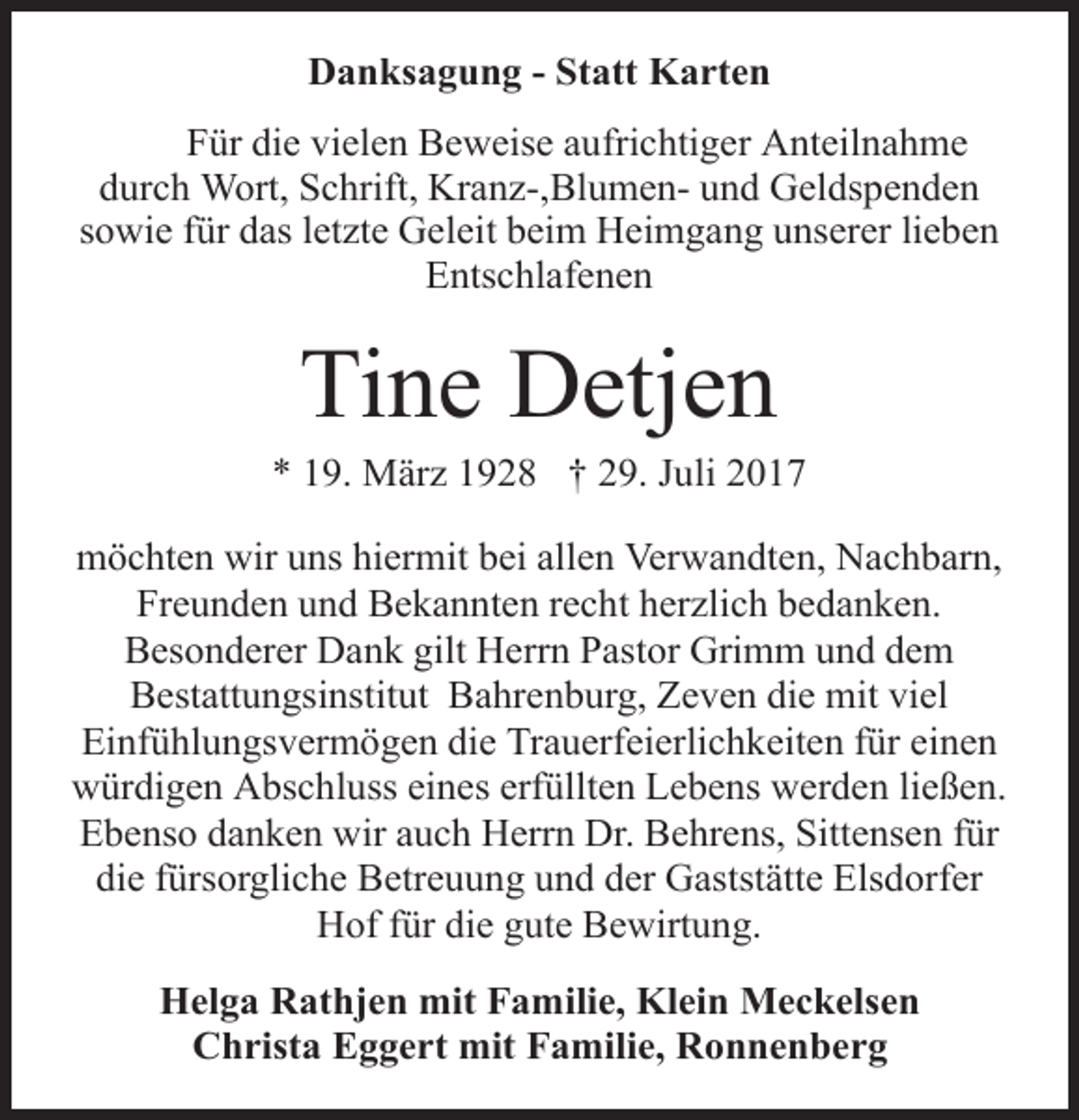 Danksagung - Statt Karten

Für die vielen Beweise aufrichtiger Anteilnahme durch Wort, Schrift, Kranz-,Blumen- und Geldspenden sowie für das letzte Geleit beim Heimgang unserer lieben Entschlafenen

Tine Detjen

* 19. März 1928 † 29. Juli 2017

möchten wir uns hiermit bei allen Verwandten, Nachbarn, Freunden und Bekannten recht herzlich bedanken. Besonderer Dank gilt Herrn Pastor Grimm und dem Bestattungsinstitut Bahrenburg, Zeven die mit viel Einfühlungsvermögen die Trauerfeierlichkeiten für einen würdigen Abschluss eines erfüllten Lebens werden ließen. Ebenso danken wir auch Herrn Dr. Behrens, Sittensen für die fürsorgliche Betreuung und der Gaststätte Elsdorfer Hof für die gute Bewirtung.

Helga Rathjen mit Familie, Klein Meckelsen
Christa Eggert mit Familie, Ronnenberg